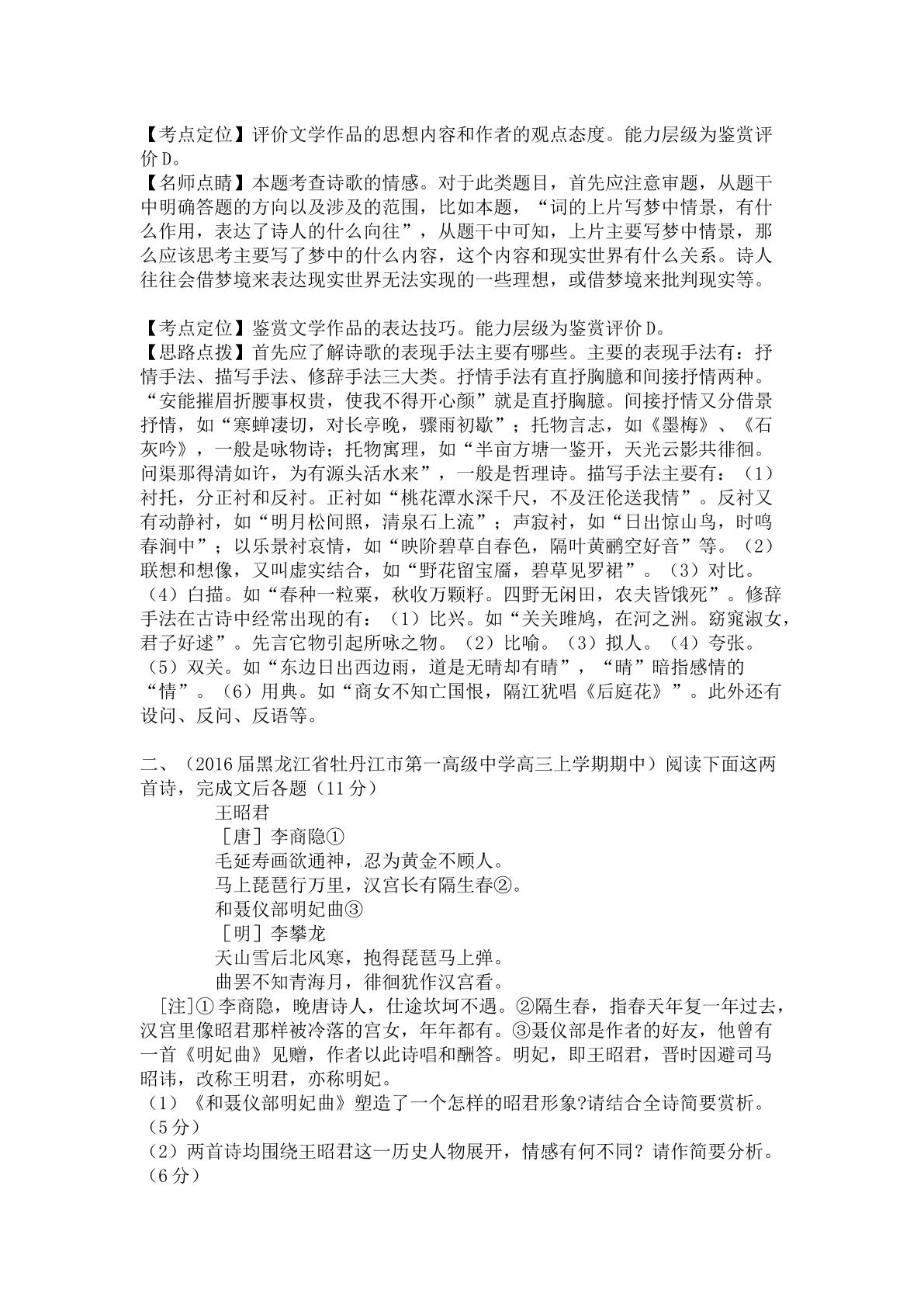 【考点定位】评价文学作品的思想内容和作者的观点态度。能力层级为鉴赏评价D。
【名师点睛】本题考查诗歌的情感。对于此类题目，首先应注意审题，从题干中明确答题的方向以及涉及的范围，比如本题，“词的上片写梦中情景，有什么作用，表达了诗人的什么向往”，从题干中可知，上片主要写梦中情景，那么应该思考主要写了梦中的什么内容，这个内容和现实世界有什么关系。诗人往往会借梦境来表达现实世界无法实现的一些理想，或借梦境来批判现实等。

【考点定位】鉴赏文学作品的表达技巧。能力层级为鉴赏评价D。
【思路点拨】首先应了解诗歌的表现手法主要有哪些。主要的表现手法有：抒情手法、描写手法、修辞手法三大类。抒情手法有直抒胸臆和间接抒情两种。“安能摧眉折腰事权贵，使我不得开心颜”就是直抒胸臆。间接抒情又分借景抒情，如“寒蝉凄切，对长亭晚，骤雨初歇”；托物言志，如《墨梅》、《石灰吟》，一般是咏物诗；托物寓理，如“半亩方塘一鉴开，天光云影共徘徊。问渠那得清如许，为有源头活水来”，一般是哲理诗。描写手法主要有：（1）衬托，分正衬和反衬。正衬如“桃花潭水深千尺，不及汪伦送我情”。反衬又有动静衬，如“明月松间照，清泉石上流”；声寂衬，如“日出惊山鸟，时鸣春涧中”；以乐景衬哀情，如“映阶碧草自春色，隔叶黄鹂空好音”等。（2）联想和想像，又叫虚实结合，如“野花留宝靥，碧草见罗裙”。（3）对比。（4）白描。如“春种一粒粟，秋收万颗籽。四野无闲田，农夫皆饿死”。修辞手法在古诗中经常出现的有：（1）比兴。如“关关雎鸠，在河之洲。窈窕淑女，君子好逑”。先言它物引起所咏之物。（2）比喻。（3）拟人。（4）夸张。（5）双关。如“东边日出西边雨，道是无晴却有晴”，“晴”暗指感情的“情”。（6）用典。如“商女不知亡国恨，隔江犹唱《后庭花》”。此外还有设问、反问、反语等。

二、（2016届黑龙江省牡丹江市第一高级中学高三上学期期中）阅读下面这两首诗，完成文后各题（11分）
王昭君
［唐］李商隐①
毛延寿画欲通神，忍为黄金不顾人。
马上琵琶行万里，汉宫长有隔生春②。
和聂仪部明妃曲③
［明］李攀龙
天山雪后北风寒，抱得琵琶马上弹。
曲罢不知青海月，徘徊犹作汉宫看。
[注]①李商隐，晚唐诗人，仕途坎坷不遇。②隔生春，指春天年复一年过去，汉宫里像昭君那样被冷落的宫女，年年都有。③聂仪部是作者的好友，他曾有一首《明妃曲》见赠，作者以此诗唱和酬答。明妃，即王昭君，晋时因避司马昭讳，改称王明君，亦称明妃。
（1）《和聂仪部明妃曲》塑造了一个怎样的昭君形象?请结合全诗简要赏析。（5分）
（2）两首诗均围绕王昭君这一历史人物展开，情感有何不同？请作简要分析。（6分）